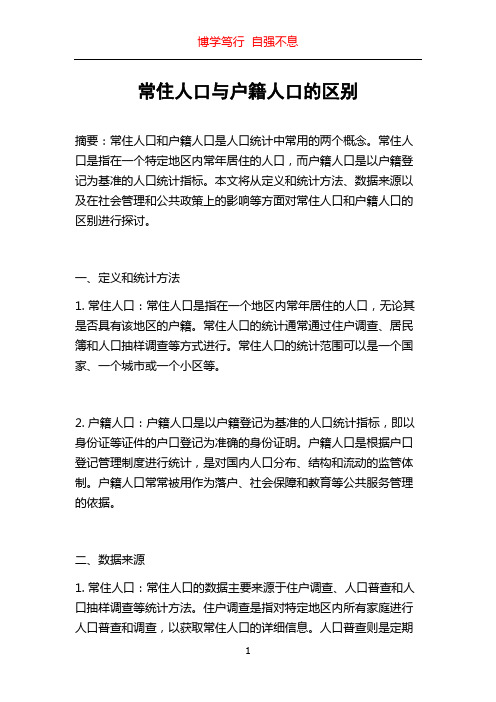 博学笃行 自强不息

常住人口与户籍人口的区别

摘要：常住人口和户籍人口是人口统计中常用的两个概念。常住人口是指在一个特定地区内常年居住的人口，而户籍人口是以户籍登记为基准的人口统计指标。本文将从定义和统计方法、数据来源以及在社会管理和公共政策上的影响等方面对常住人口和户籍人口的区别进行探讨。

一、定义和统计方法

1. 常住人口：常住人口是指在一个地区内常年居住的人口，无论其是否具有该地区的户籍。常住人口的统计通常通过住户调查、居民簿和人口抽样调查等方式进行。常住人口的统计范围可以是一个国家、一个城市或一个小区等。

2. 户籍人口：户籍人口是以户籍登记为基准的人口统计指标，即以身份证等证件的户口登记为准确的身份证明。户籍人口是根据户口登记管理制度进行统计，是对国内人口分布、结构和流动的监管体制。户籍人口常常被用作为落户、社会保障和教育等公共服务管理的依据。

二、数据来源

1. 常住人口：常住人口的数据主要来源于住户调查、人口普查和人口抽样调查等统计方法。住户调查是指对特定地区内所有家庭进行人口普查和调查，以获取常住人口的详细信息。人口普查则是定期

1